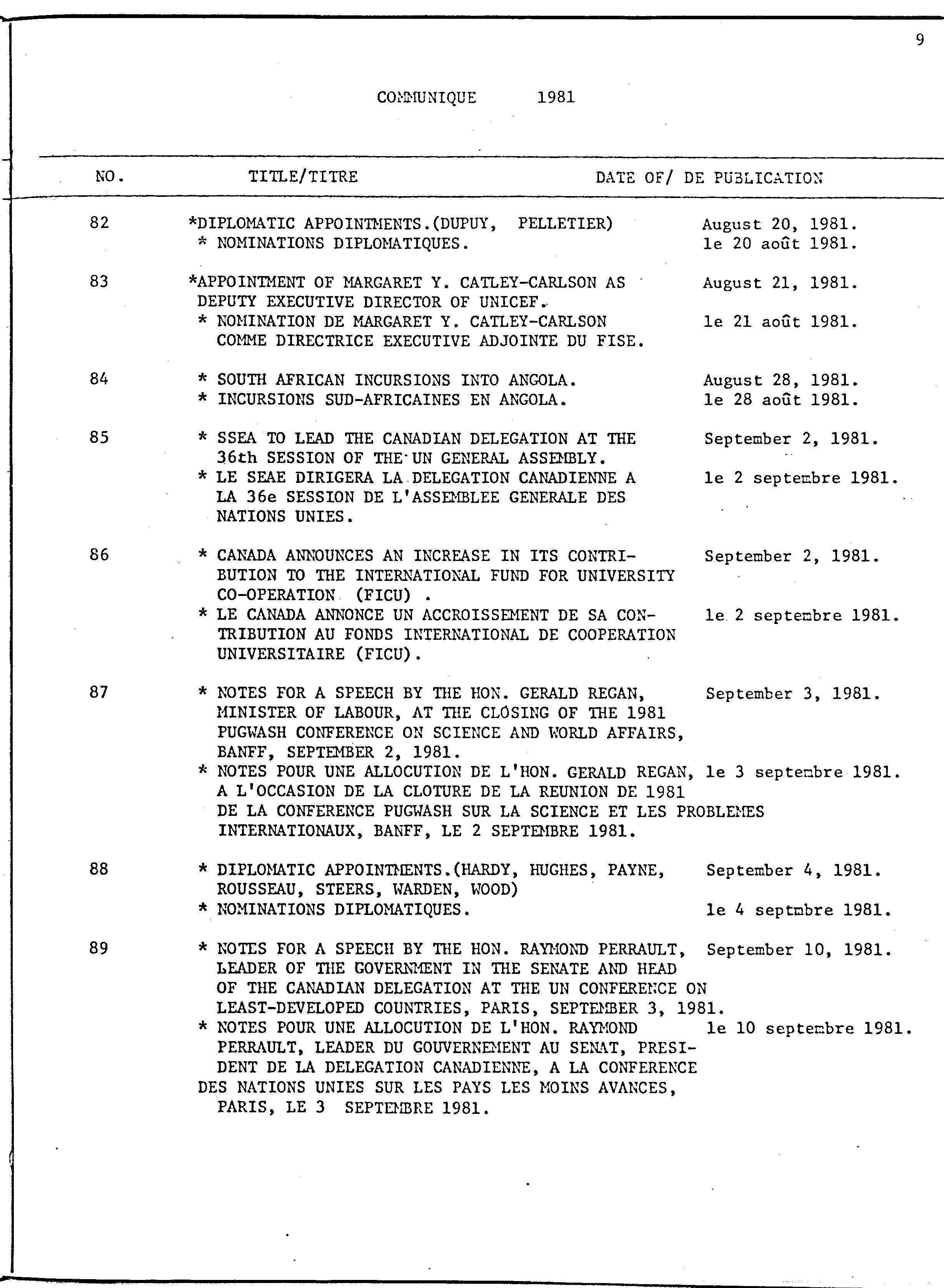 9

COMMUNIQUE 1981

| NO. | TITLE/TITRE | DATE OF/ DE PUBLICATION |
|---|---|---|
| 82 | *DIPLOMATIC APPOINTMENTS.(DUPUY, PELLETIER) | August 20, 1981. |
| | * NOMINATIONS DIPLOMATIQUES. | le 20 août 1981. |
| 83 | *APPOINTMENT OF MARGARET Y. CATLEY-CARLSON AS DEPUTY EXECUTIVE DIRECTOR OF UNICEF. | August 21, 1981. |
| | * NOMINATION DE MARGARET Y. CATLEY-CARLSON COMME DIRECTRICE EXECUTIVE ADJOINTE DU FISE. | le 21 août 1981. |
| 84 | * SOUTH AFRICAN INCURSIONS INTO ANGOLA. | August 28, 1981. |
| | * INCURSIONS SUD-AFRICAINES EN ANGOLA. | le 28 août 1981. |
| 85 | * SSEA TO LEAD THE CANADIAN DELEGATION AT THE 36th SESSION OF THE UN GENERAL ASSEMBLY. | September 2, 1981. |
| | * LE SEAE DIRIGERA LA DELEGATION CANADIENNE A LA 36e SESSION DE L'ASSEMBLEE GENERALE DES NATIONS UNIES. | le 2 septembre 1981. |
| 86 | * CANADA ANNOUNCES AN INCREASE IN ITS CONTRIBUTION TO THE INTERNATIONAL FUND FOR UNIVERSITY CO-OPERATION (FICU) . | September 2, 1981. |
| | * LE CANADA ANNONCE UN ACCROISSEMENT DE SA CONTRIBUTION AU FONDS INTERNATIONAL DE COOPERATION UNIVERSITAIRE (FICU). | le 2 septembre 1981. |
| 87 | * NOTES FOR A SPEECH BY THE HON. GERALD REGAN, MINISTER OF LABOUR, AT THE CLOSING OF THE 1981 PUGWASH CONFERENCE ON SCIENCE AND WORLD AFFAIRS, BANFF, SEPTEMBER 2, 1981. | September 3, 1981. |
| | * NOTES POUR UNE ALLOCUTION DE L'HON. GERALD REGAN, A L'OCCASION DE LA CLOTURE DE LA REUNION DE 1981 DE LA CONFERENCE PUGWASH SUR LA SCIENCE ET LES PROBLEMES INTERNATIONAUX, BANFF, LE 2 SEPTEMBRE 1981. | le 3 septembre 1981. |
| 88 | * DIPLOMATIC APPOINTMENTS.(HARDY, HUGHES, PAYNE, ROUSSEAU, STEERS, WARDEN, WOOD) | September 4, 1981. |
| | * NOMINATIONS DIPLOMATIQUES. | le 4 septmbre 1981. |
| 89 | * NOTES FOR A SPEECH BY THE HON. RAYMOND PERRAULT, LEADER OF THE GOVERNMENT IN THE SENATE AND HEAD OF THE CANADIAN DELEGATION AT THE UN CONFERENCE ON LEAST-DEVELOPED COUNTRIES, PARIS, SEPTEMBER 3, 1981. | September 10, 1981. |
| | * NOTES POUR UNE ALLOCUTION DE L'HON. RAYMOND PERRAULT, LEADER DU GOUVERNEMENT AU SENAT, PRESIDENT DE LA DELEGATION CANADIENNE, A LA CONFERENCE DES NATIONS UNIES SUR LES PAYS LES MOINS AVANCES, PARIS, LE 3 SEPTEMBRE 1981. | le 10 septembre 1981. |